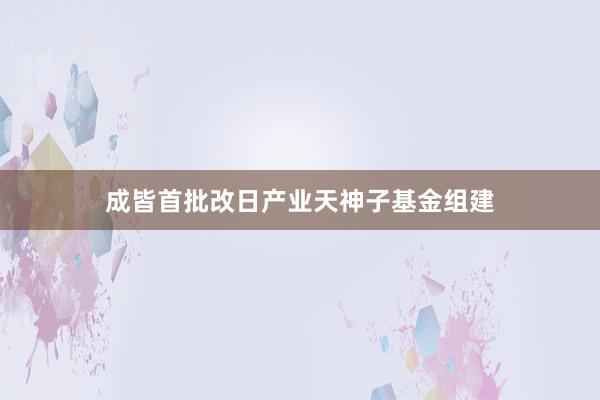 成皆首批改日产业天神子基金组建